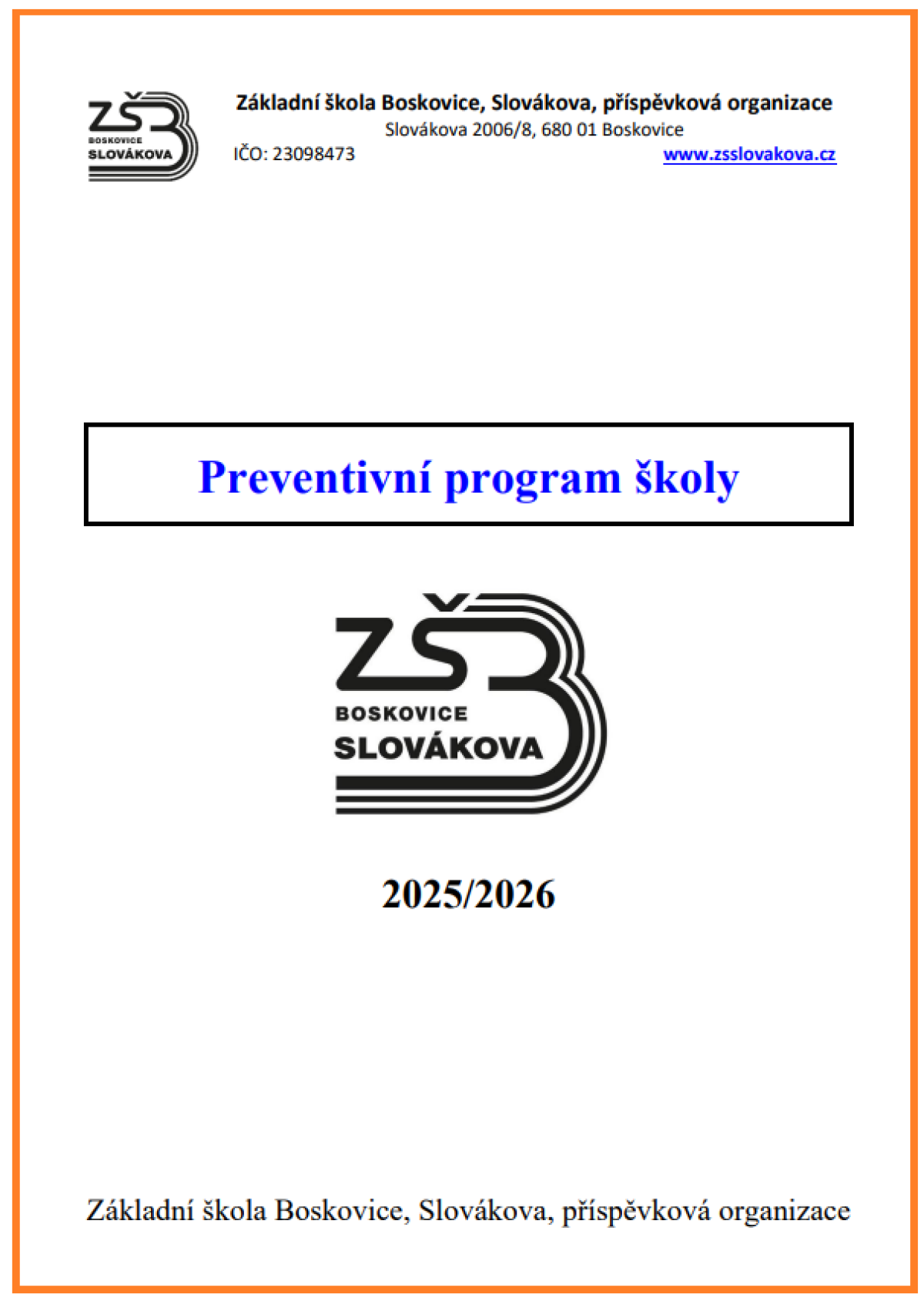 ZŠB
BOSKOVICE
SLOVÁKOVA

Základní škola Boskovice, Slovákova, příspěvková organizace
Slovákova 2006/8, 680 01 Boskovice
IČO: 23098473
www.zsslovakova.cz

Preventivní program školy

ZŠB
BOSKOVICE
SLOVÁKOVA

2025/2026

Základní škola Boskovice, Slovákova, příspěvková organizace